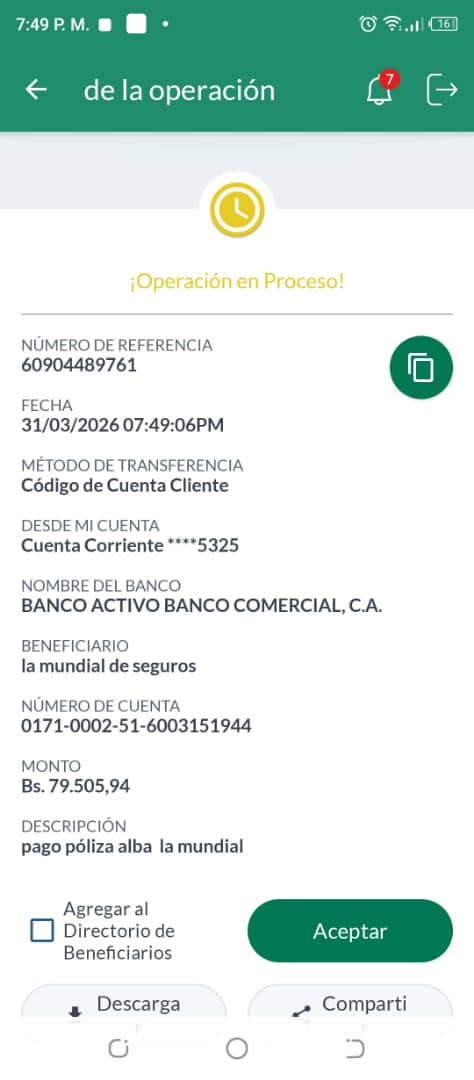 7:49 P. M.

16

de la operación

7

¡Operación en Proceso!

NÚMERO DE REFERENCIA
60904489761

FECHA
31/03/2026 07:49:06PM

MÉTODO DE TRANSFERENCIA
Código de Cuenta Cliente

DESDE MI CUENTA
Cuenta Corriente ****5325

NOMBRE DEL BANCO
BANCO ACTIVO BANCO COMERCIAL, C.A.

BENEFICIARIO
la mundial de seguros

NÚMERO DE CUENTA
0171-0002-51-6003151944

MONTO
Bs. 79.505,94

DESCRIPCIÓN
pago póliza alba la mundial

Agregar al Directorio de Beneficiarios

Aceptar

Descarga

Comparti